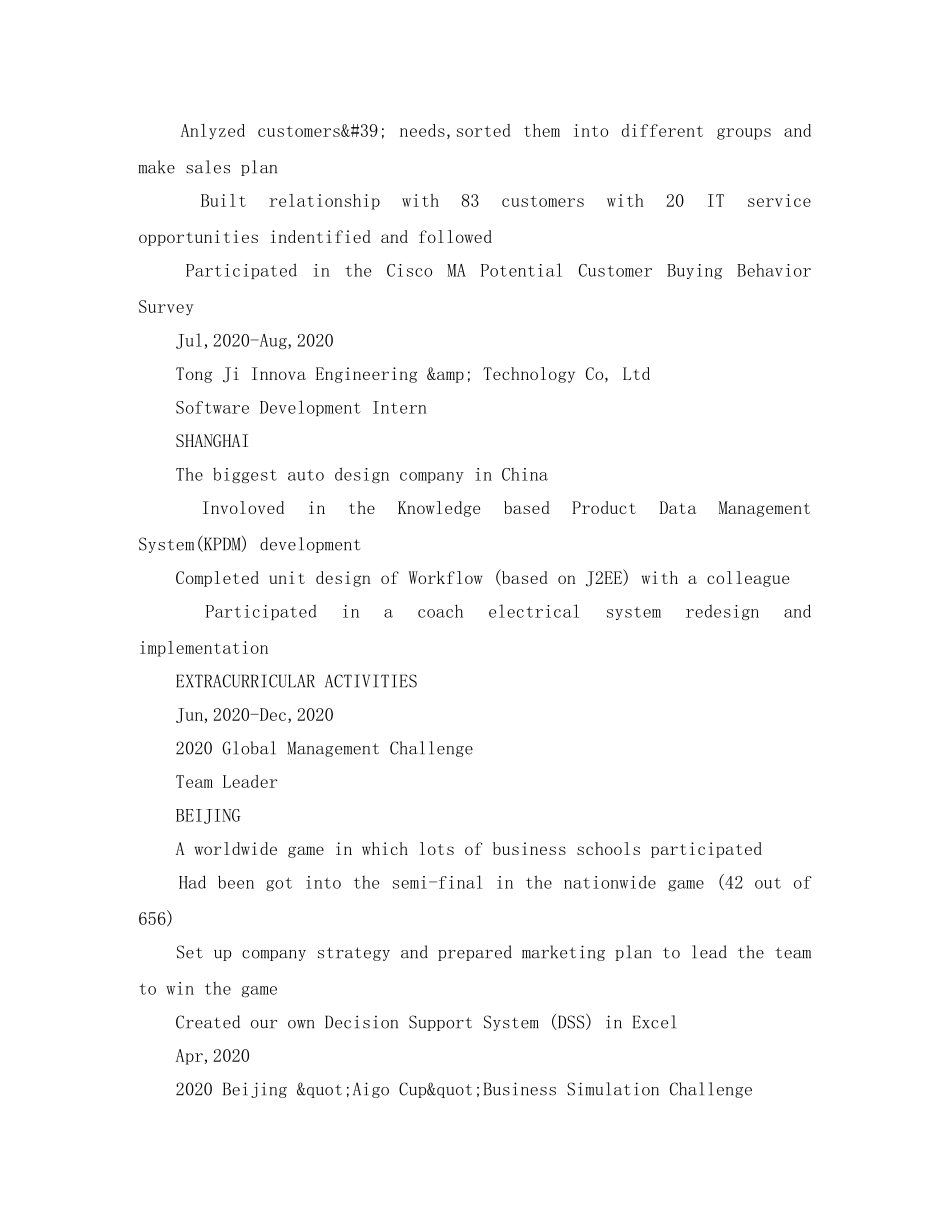 Anlyzed customers&#39; needs,sorted them into different groups and make sales plan

Built relationship with 83 customers with 20 IT service opportunities indentified and followed

Participated in the Cisco MA Potential Customer Buying Behavior Survey

Jul,2020-Aug,2020

Tong Ji Innova Engineering &amp; Technology Co, Ltd

Software Development Intern

SHANGHAI

The biggest auto design company in China

Involoved in the Knowledge based Product Data Management System(KPDM) development

Completed unit design of Workflow (based on J2EE) with a colleague

Participated in a coach electrical system redesign and implementation

EXTRACURRICULAR ACTIVITIES

Jun,2020-Dec,2020

2020 Global Management Challenge

Team Leader

BEIJING

A worldwide game in which lots of business schools participated

Had been got into the semi-final in the nationwide game (42 out of 656)

Set up company strategy and prepared marketing plan to lead the team to win the game

Created our own Decision Support System (DSS) in Excel

Apr,2020

2020 Beijing &quot;Aigo Cup&quot;Business Simulation Challenge